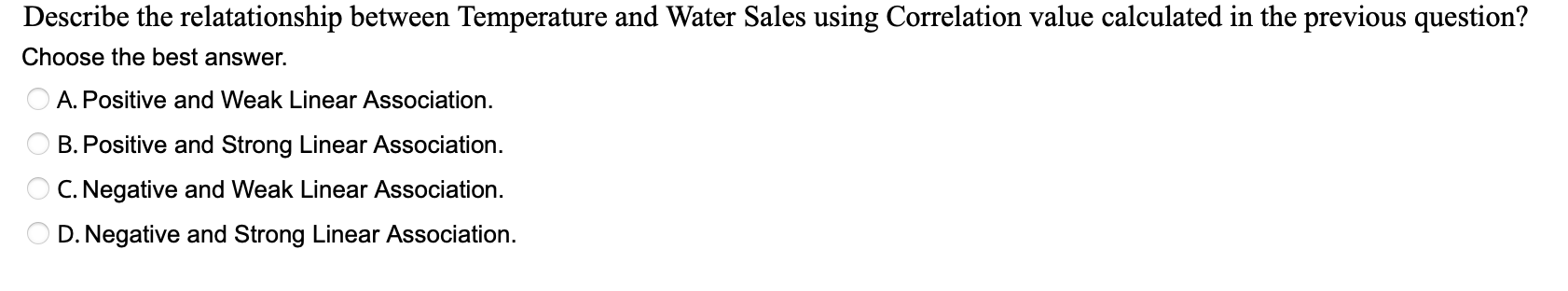 Describe the relatationship between Temperature and Water Sales using Correlation value calculated in the previous question?

Choose the best answer.

A. Positive and Weak Linear Association.

B. Positive and Strong Linear Association.

C. Negative and Weak Linear Association.

D. Negative and Strong Linear Association.